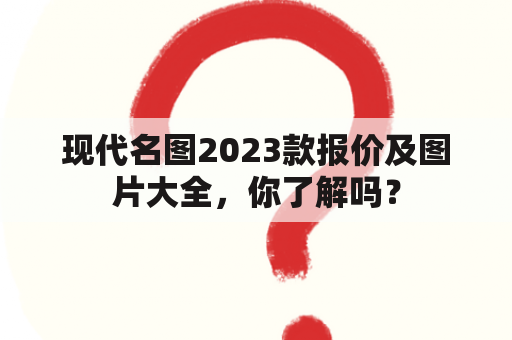 现代名图2023款报价及图片大全，你了解吗？